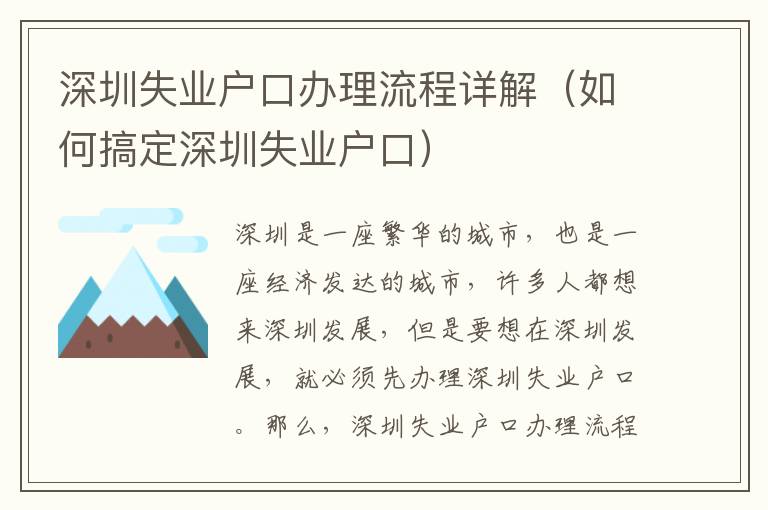 深圳失业户口办理流程详解（如何搞定深圳失业户口）

深圳是一座繁华的城市，也是一座经济发达的城市，许多人都想来深圳发展，但是要想在深圳发展，就必须先办理深圳失业户口。那么，深圳失业户口办理流程